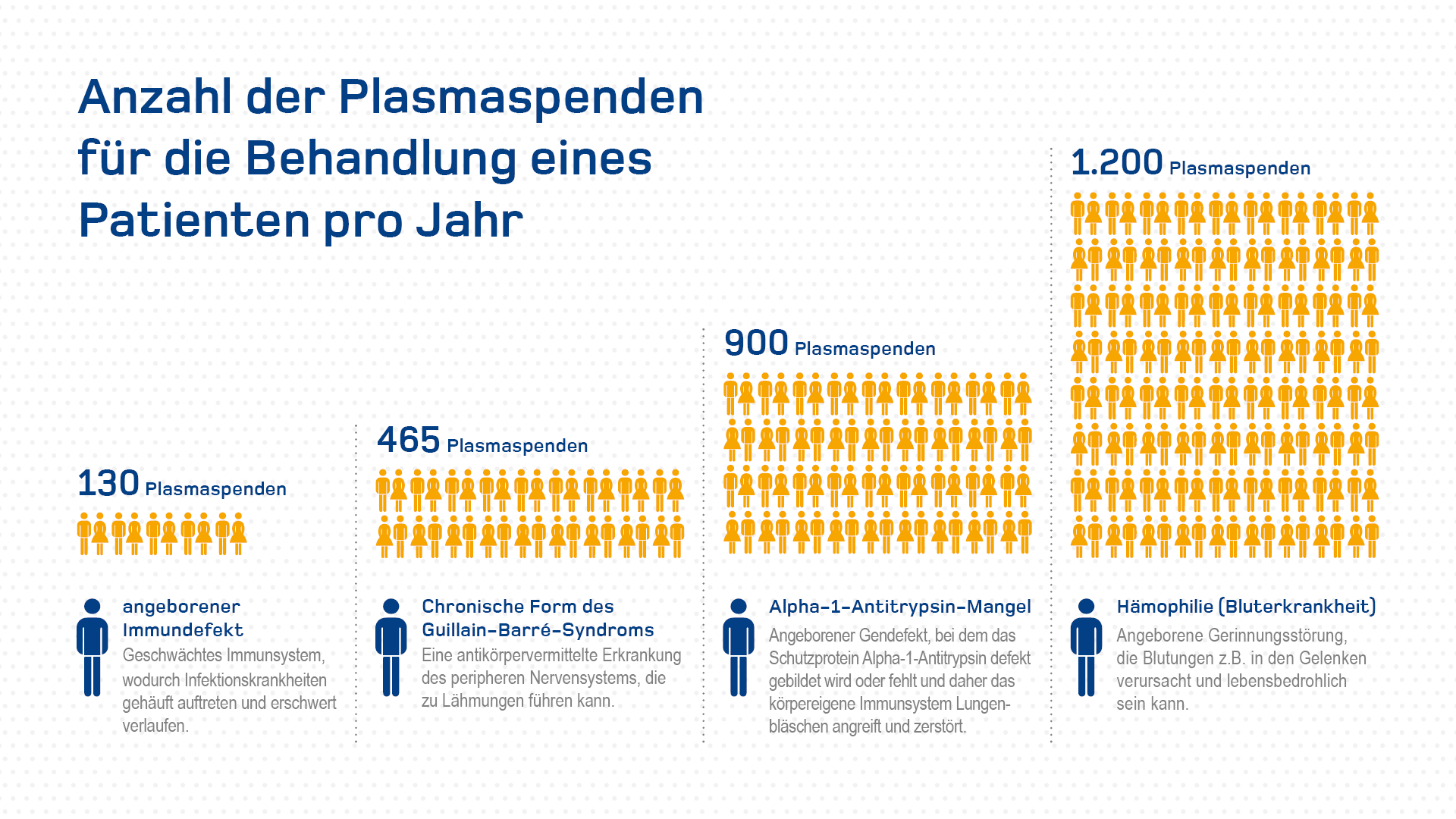 Anzahl der Plasmaspenden für die Behandlung eines Patienten pro Jahr

130 Plasmaspenden

angeborener Immundefekt
Geschwächtes Immunsystem, wodurch Infektionskrankheiten gehäuft auftreten und erschwert verlaufen.

465 Plasmaspenden

Chronische Form des Guillain-Barré-Syndroms
Eine antikörpervermittelte Erkrankung des peripheren Nervensystems, die zu Lähmungen führen kann.

900 Plasmaspenden

Alpha-1-Antitrypsin-Mangel
Angeborener Gendefekt, bei dem das Schutzprotein Alpha-1-Antitrypsin defekt gebildet wird oder fehlt und daher das körpereigene Immunsystem Lungenbläschen angreift und zerstört.

1.200 Plasmaspenden

Hämophilie (Bluterkrankheit)
Angeborene Gerinnungsstörung, die Blutungen z.B. in den Gelenken verursacht und lebensbedrohlich sein kann.